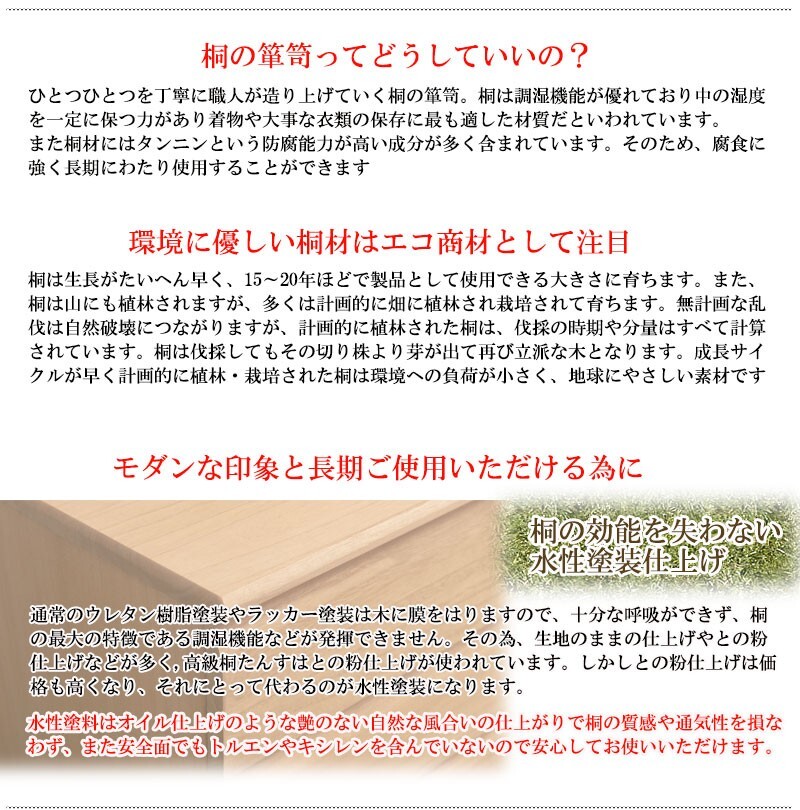 桐の箪笥ってどうしていいの？

ひとつひとつを丁寧に職人が造り上げていく桐の箪笥。桐は調湿機能が優れており中の湿度を一定に保つ力があり着物や大事な衣類の保存に最も適した材質だといわれています。
また桐材にはタンニンという防腐能力が高い成分が多く含まれています。そのため、腐食に強く長期にわたり使用することができます

環境に優しい桐材はエコ商材として注目

桐は生長がたいへん早く、15～20年ほどで製品として使用できる大きさに育ちます。また、桐は山にも植林されますが、多くは計画的に畑に植林され栽培されて育ちます。無計画な乱伐は自然破壊につながりますが、計画的に植林された桐は、伐採の時期や分量はすべて計算されています。桐は伐採してもその切り株より芽が出て再び立派な木となります。成長サイクルが早く計画的に植林・栽培された桐は環境への負荷が小さく、地球にやさしい素材です

モダンな印象と長期ご使用いただける為に

桐の効能を失わない
水性塗装仕上げ

通常のウレタン樹脂塗装やラッカー塗装は木に膜をはりますので、十分な呼吸ができず、桐の最大の特徴である調湿機能などが発揮できません。その為、生地のままの仕上げやとの粉仕上げなどが多く,高級桐たんすはとの粉仕上げが使われています。しかしとの粉仕上げは価格も高くなり、それにとって代わるのが水性塗装になります。

水性塗料はオイル仕上げのような艶のない自然な風合いの仕上がりで桐の質感や通気性を損なわず、また安全面でもトルエンやキシレンを含んでいないので安心してお使いいただけます。